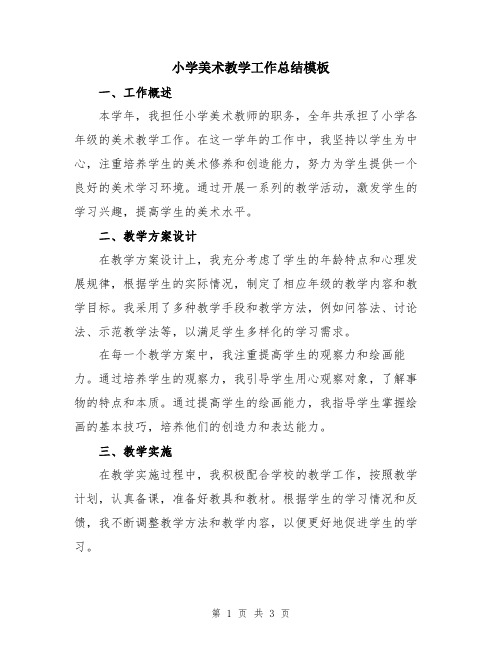 小学美术教学工作总结模板

一、工作概述

本学年，我担任小学美术教师的职务，全年共承担了小学各年级的美术教学工作。在这一学年的工作中，我坚持以学生为中心，注重培养学生的美术修养和创造能力，努力为学生提供一个良好的美术学习环境。通过开展一系列的教学活动，激发学生的学习兴趣，提高学生的美术水平。

二、教学方案设计

在教学方案设计上，我充分考虑了学生的年龄特点和心理发展规律，根据学生的实际情况，制定了相应年级的教学内容和教学目标。我采用了多种教学手段和教学方法，例如问答法、讨论法、示范教学法等，以满足学生多样化的学习需求。

在每一个教学方案中，我注重提高学生的观察力和绘画能力。通过培养学生的观察力，我引导学生用心观察对象，了解事物的特点和本质。通过提高学生的绘画能力，我指导学生掌握绘画的基本技巧，培养他们的创造力和表达能力。

三、教学实施

在教学实施过程中，我积极配合学校的教学工作，按照教学计划，认真备课，准备好教具和教材。根据学生的学习情况和反馈，我不断调整教学方法和教学内容，以便更好地促进学生的学习。

第 1 页 共 3 页